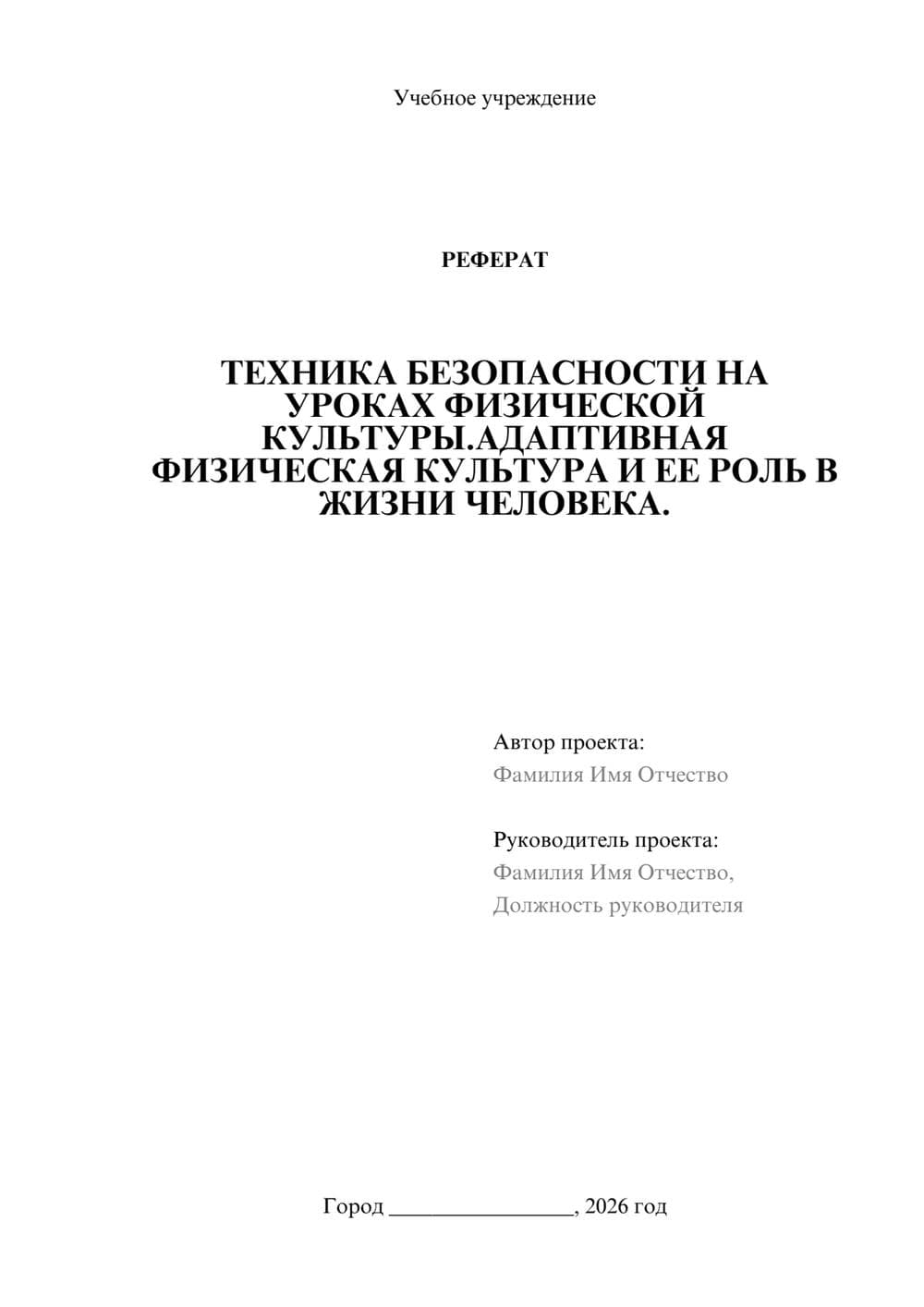 Учебное учреждение

РЕФЕРАТ

ТЕХНИКА БЕЗОПАСНОСТИ НА УРОКАХ ФИЗИЧЕСКОЙ КУЛЬТУРЫ.АДАПТИВНАЯ ФИЗИЧЕСКАЯ КУЛЬТУРА И ЕЕ РОЛЬ В ЖИЗНИ ЧЕЛОВЕКА.

Автор проекта:
Фамилия Имя Отчество

Руководитель проекта:
Фамилия Имя Отчество,
Должность руководителя

Город ________________, 2026 год